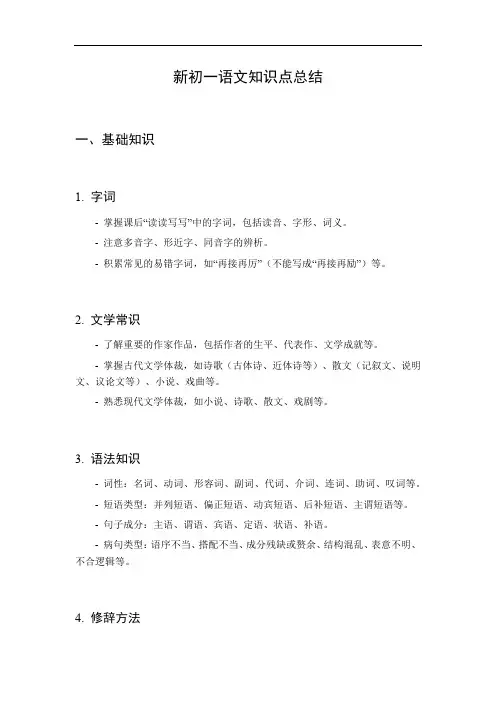 新初一语文知识点总结

一、基础知识

1. 字词

- 掌握课后“读读写写”中的字词，包括读音、字形、词义。

- 注意多音字、形近字、同音字的辨析。

- 积累常见的易错字词，如“再接再厉”（不能写成“再接再励”）等。

2. 文学常识

- 了解重要的作家作品，包括作者的生平、代表作、文学成就等。

- 掌握古代文学体裁，如诗歌（古体诗、近体诗等）、散文（记叙文、说明文、议论文等）、小说、戏曲等。

- 熟悉现代文学体裁，如小说、诗歌、散文、戏剧等。

3. 语法知识

- 词性：名词、动词、形容词、副词、代词、介词、连词、助词、叹词等。

- 短语类型：并列短语、偏正短语、动宾短语、后补短语、主谓短语等。

- 句子成分：主语、谓语、宾语、定语、状语、补语。

- 病句类型：语序不当、搭配不当、成分残缺或赘余、结构混乱、表意不明、不合逻辑等。

4. 修辞方法